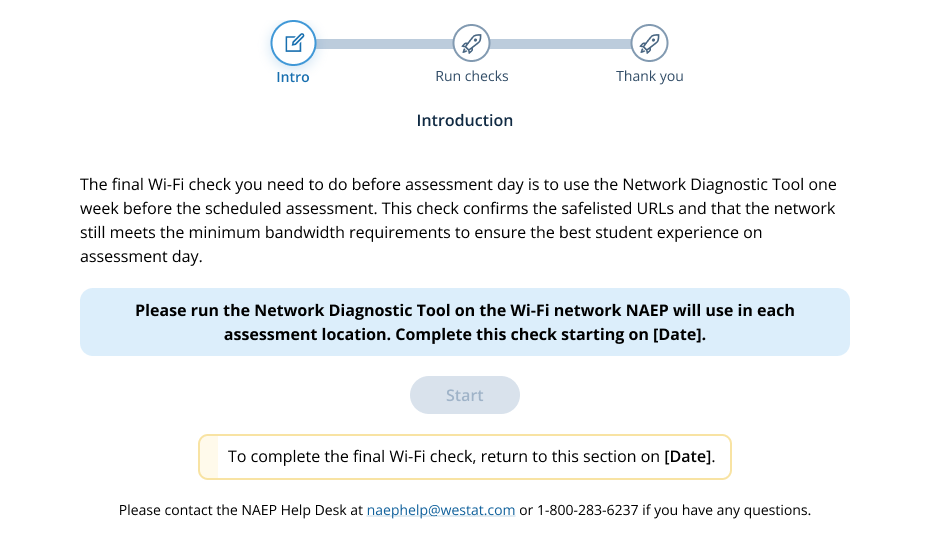 Intro

Run checks

Thank you

Introduction

The final Wi-Fi check you need to do before assessment day is to use the Network Diagnostic Tool one week before the scheduled assessment. This check confirms the safelisted URLs and that the network still meets the minimum bandwidth requirements to ensure the best student experience on assessment day.

Please run the Network Diagnostic Tool on the Wi-Fi network NAEP will use in each assessment location. Complete this check starting on [Date].

Start

To complete the final Wi-Fi check, return to this section on [Date].

Please contact the NAEP Help Desk at naephelp@westat.com or 1-800-283-6237 if you have any questions.